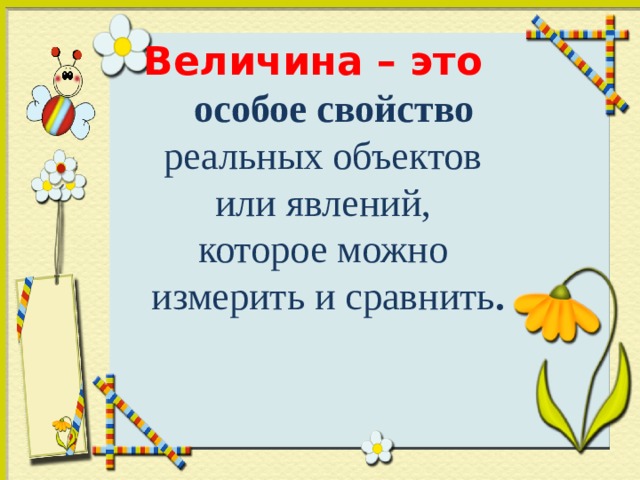 Величина – это

особое свойство реальных объектов или явлений, которое можно измерить и сравнить.